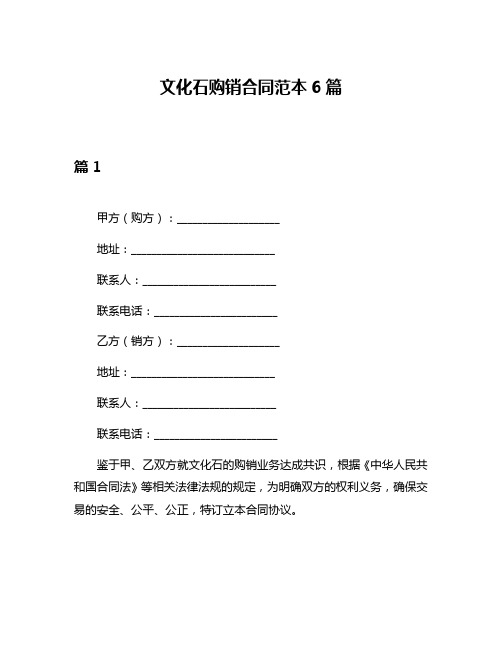 文化石购销合同范本 6 篇

篇 1

甲方（购方）：____________________

地址：____________________________

联系人：__________________________

联系电话：________________________

乙方（销方）：____________________

地址：____________________________

联系人：__________________________

联系电话：________________________

鉴于甲、乙双方就文化石的购销业务达成共识，根据《中华人民共和国合同法》等相关法律法规的规定，为明确双方的权利义务，确保交易的安全、公平、公正，特订立本合同协议。